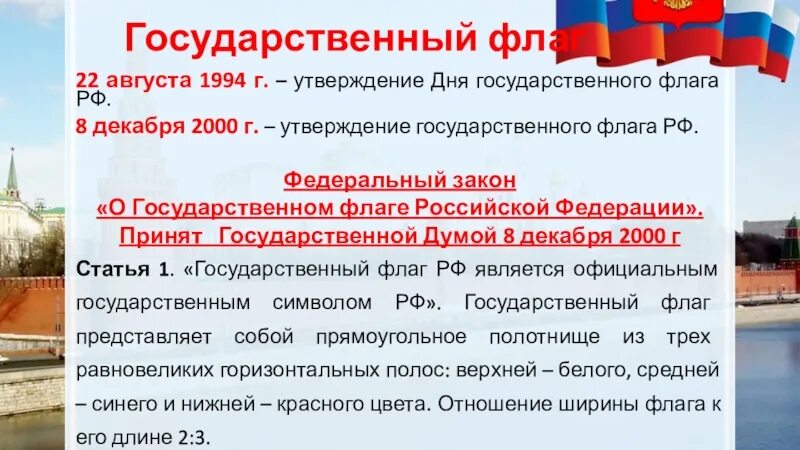 Государственный флаг

22 августа 1994 г. – утверждение Дня государственного флага РФ.

8 декабря 2000 г. – утверждение государственного флага РФ.

Федеральный закон
«О Государственном флаге Российской Федерации».
Принят Государственной Думой 8 декабря 2000 г

Статья 1. «Государственный флаг РФ является официальным государственным символом РФ». Государственный флаг представляет собой прямоугольное полотнище из трех равновеликих горизонтальных полос: верхней – белого, средней – синего и нижней – красного цвета. Отношение ширины флага к его длине 2:3.